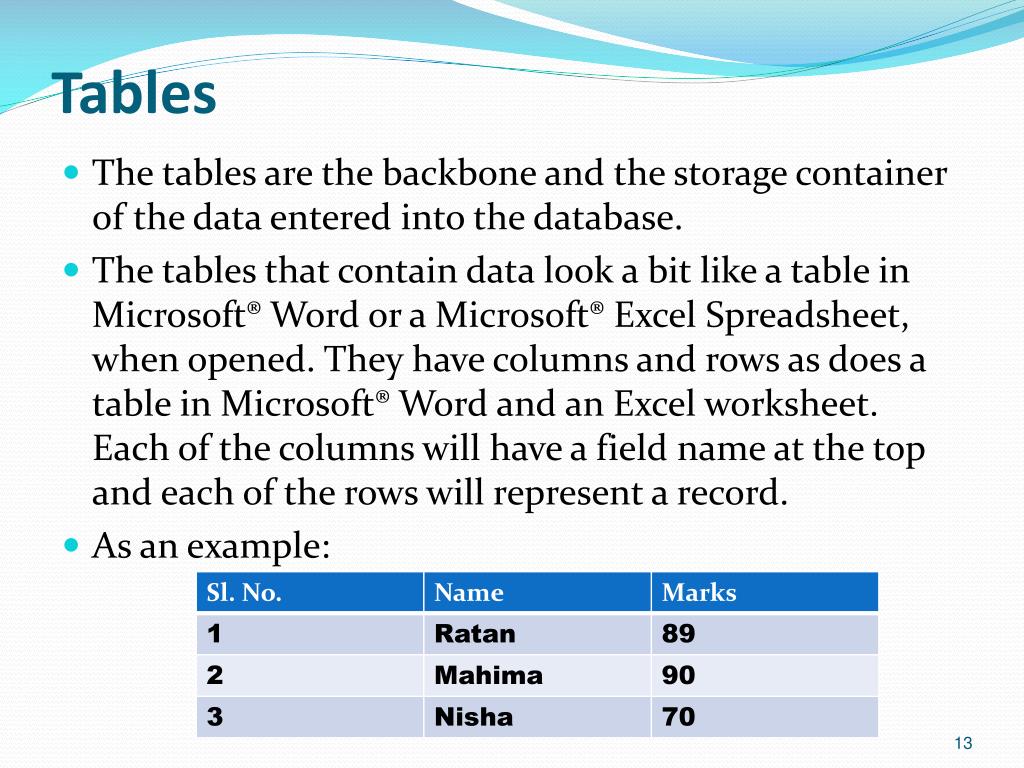 Tables

The tables are the backbone and the storage container of the data entered into the database.

The tables that contain data look a bit like a table in Microsoft® Word or a Microsoft® Excel Spreadsheet, when opened. They have columns and rows as does a table in Microsoft® Word and an Excel worksheet. Each of the columns will have a field name at the top and each of the rows will represent a record.

As an example:

| Sl. No. | Name | Marks |
|---|---|---|
| 1 | Ratan | 89 |
| 2 | Mahima | 90 |
| 3 | Nisha | 70 |

13